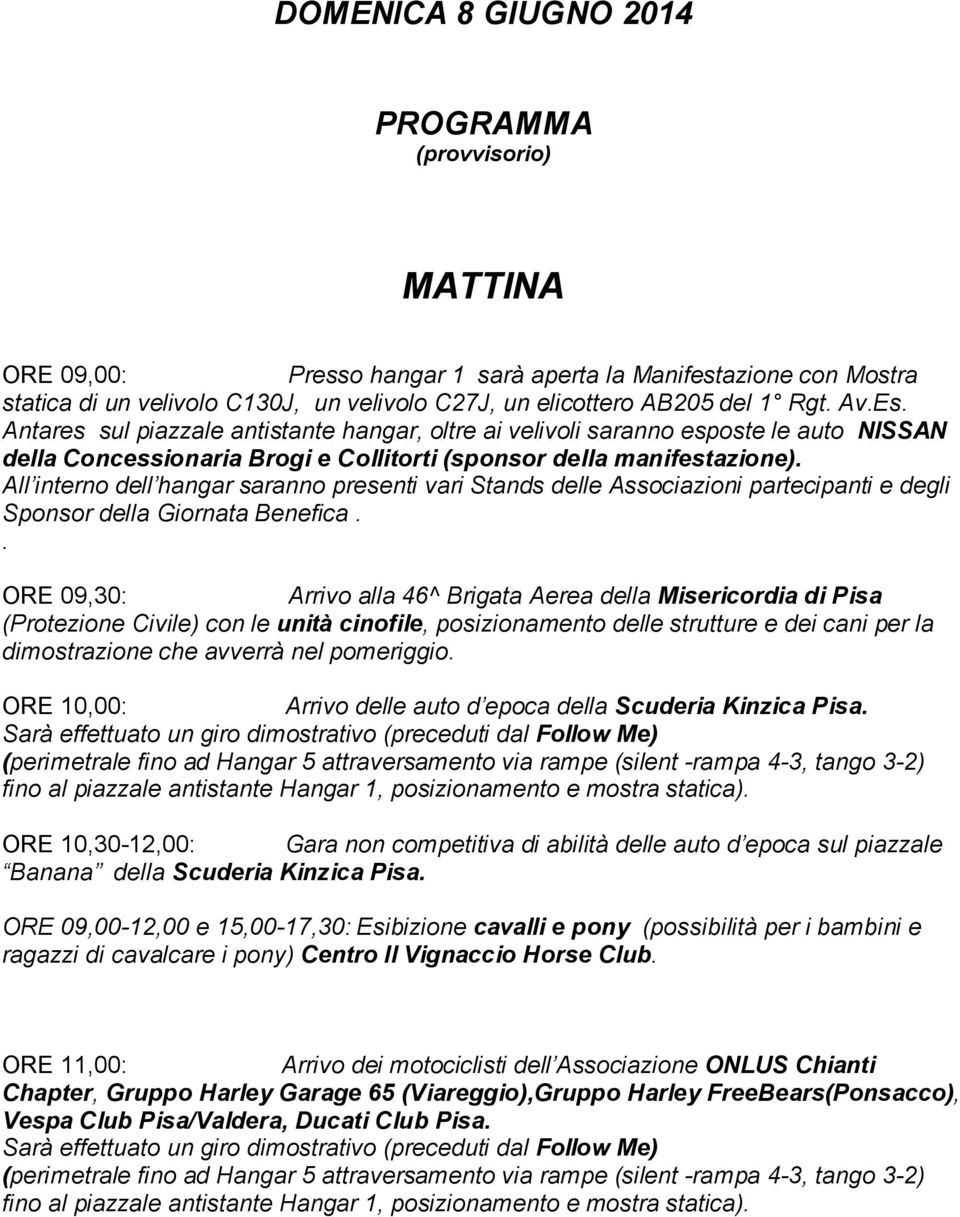 DOMENICA 8 GIUGNO 2014

PROGRAMMA
(provvisorio)

MATTINA

ORE 09,00: Presso hangar 1 sarà aperta la Manifestazione con Mostra statica di un velivolo C130J, un velivolo C27J, un elicottero AB205 del 1° Rgt. Av.Es. Antares sul piazzale antistante hangar, oltre ai velivoli saranno esposte le auto NISSAN della Concessionaria Brogi e Collitorti (sponsor della manifestazione). All interno dell hangar saranno presenti vari Stands delle Associazioni partecipanti e degli Sponsor della Giornata Benefica .
.

ORE 09,30: Arrivo alla 46^ Brigata Aerea della Misericordia di Pisa (Protezione Civile) con le unità cinofile, posizionamento delle strutture e dei cani per la dimostrazione che avverrà nel pomeriggio.

ORE 10,00: Arrivo delle auto d epoca della Scuderia Kinzica Pisa.
Sarà effettuato un giro dimostrativo (preceduti dal Follow Me) (perimetrale fino ad Hangar 5 attraversamento via rampe (silent -rampa 4-3, tango 3-2) fino al piazzale antistante Hangar 1, posizionamento e mostra statica).

ORE 10,30-12,00: Gara non competitiva di abilità delle auto d epoca sul piazzale Banana della Scuderia Kinzica Pisa.

ORE 09,00-12,00 e 15,00-17,30: Esibizione cavalli e pony (possibilità per i bambini e ragazzi di cavalcare i pony) Centro Il Vignaccio Horse Club.

ORE 11,00: Arrivo dei motociclisti dell Associazione ONLUS Chianti Chapter, Gruppo Harley Garage 65 (Viareggio),Gruppo Harley FreeBears(Ponsacco), Vespa Club Pisa/Valdera, Ducati Club Pisa.
Sarà effettuato un giro dimostrativo (preceduti dal Follow Me) (perimetrale fino ad Hangar 5 attraversamento via rampe (silent -rampa 4-3, tango 3-2) fino al piazzale antistante Hangar 1, posizionamento e mostra statica).